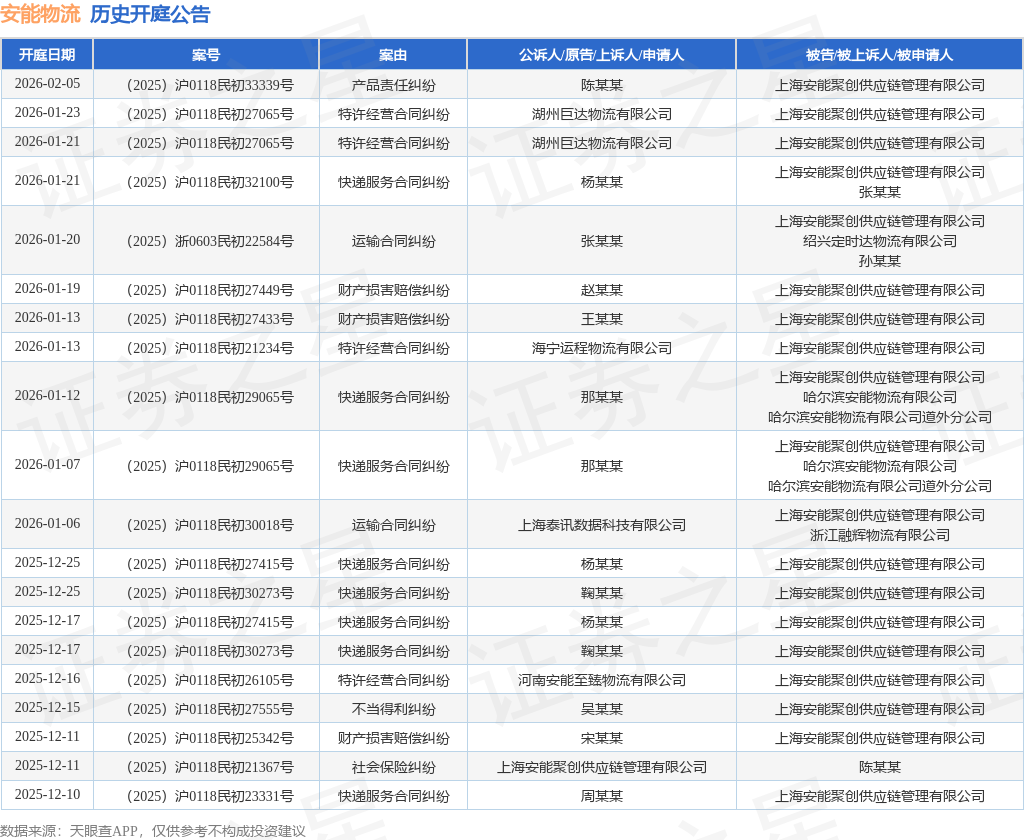 安能物流 历史开庭公告

| 开庭日期 | 案号 | 案由 | 公诉人/原告/上诉人/申请人 | 被告/被上诉人/被申请人 |
|---|---|---|---|---|
| 2026-02-05 | （2025）沪0118民初33339号 | 产品责任纠纷 | 陈某某 | 上海安能聚创供应链管理有限公司 |
| 2026-01-23 | （2025）沪0118民初27065号 | 特许经营合同纠纷 | 湖州巨达物流有限公司 | 上海安能聚创供应链管理有限公司 |
| 2026-01-21 | （2025）沪0118民初27065号 | 特许经营合同纠纷 | 湖州巨达物流有限公司 | 上海安能聚创供应链管理有限公司 |
| 2026-01-21 | （2025）沪0118民初32100号 | 快递服务合同纠纷 | 杨某某 | 上海安能聚创供应链管理有限公司 张某某 |
| 2026-01-20 | （2025）浙0603民初22584号 | 运输合同纠纷 | 张某某 | 上海安能聚创供应链管理有限公司 绍兴定时达物流有限公司 孙某某 |
| 2026-01-19 | （2025）沪0118民初27449号 | 财产损害赔偿纠纷 | 赵某某 | 上海安能聚创供应链管理有限公司 |
| 2026-01-13 | （2025）沪0118民初27433号 | 财产损害赔偿纠纷 | 王某某 | 上海安能聚创供应链管理有限公司 |
| 2026-01-13 | （2025）沪0118民初21234号 | 特许经营合同纠纷 | 海宁运程物流有限公司 | 上海安能聚创供应链管理有限公司 |
| 2026-01-12 | （2025）沪0118民初29065号 | 快递服务合同纠纷 | 那某某 | 上海安能聚创供应链管理有限公司 哈尔滨安能物流有限公司 哈尔滨安能物流有限公司道外分公司 |
| 2026-01-07 | （2025）沪0118民初29065号 | 快递服务合同纠纷 | 那某某 | 上海安能聚创供应链管理有限公司 哈尔滨安能物流有限公司 哈尔滨安能物流有限公司道外分公司 |
| 2026-01-06 | （2025）沪0118民初30018号 | 运输合同纠纷 | 上海泰讯数据科技有限公司 | 上海安能聚创供应链管理有限公司 浙江融辉物流有限公司 |
| 2025-12-25 | （2025）沪0118民初27415号 | 快递服务合同纠纷 | 杨某某 | 上海安能聚创供应链管理有限公司 |
| 2025-12-25 | （2025）沪0118民初30273号 | 快递服务合同纠纷 | 鞠某某 | 上海安能聚创供应链管理有限公司 |
| 2025-12-17 | （2025）沪0118民初27415号 | 快递服务合同纠纷 | 杨某某 | 上海安能聚创供应链管理有限公司 |
| 2025-12-17 | （2025）沪0118民初30273号 | 快递服务合同纠纷 | 鞠某某 | 上海安能聚创供应链管理有限公司 |
| 2025-12-16 | （2025）沪0118民初26105号 | 特许经营合同纠纷 | 河南安能至臻物流有限公司 | 上海安能聚创供应链管理有限公司 |
| 2025-12-15 | （2025）沪0118民初27555号 | 不当得利纠纷 | 吴某某 | 上海安能聚创供应链管理有限公司 |
| 2025-12-11 | （2025）沪0118民初25342号 | 财产损害赔偿纠纷 | 宋某某 | 上海安能聚创供应链管理有限公司 |
| 2025-12-11 | （2025）沪0118民初21367号 | 社会保险纠纷 | 上海安能聚创供应链管理有限公司 | 陈某某 |
| 2025-12-10 | （2025）沪0118民初23331号 | 快递服务合同纠纷 | 周某某 | 上海安能聚创供应链管理有限公司 |

数据来源：天眼查APP，仅供参考不构成投资建议